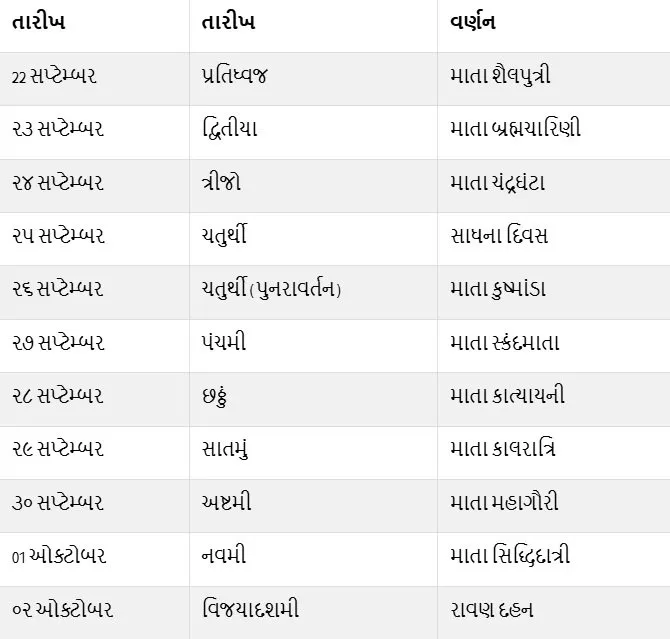 | તારીખ | તારીખ | વર્ણન |
|---|---|---|
| 22 સપ્ટેમ્બર | પ્રતિધ્વજ | માતા શૈલપુત્રી |
| ૨૩ સપ્ટેમ્બર | દ્વિતીયા | માતા બ્રહ્મચારિણી |
| ૨૪ સપ્ટેમ્બર | ત્રીજો | માતા ચંદ્રઘંટા |
| ૨૫ સપ્ટેમ્બર | ચતુર્થી | સાધના દિવસ |
| ૨૬ સપ્ટેમ્બર | ચતુર્થી (પુનરાવર્તન) | માતા કુષ્માંડા |
| ૨૭ સપ્ટેમ્બર | પંચમી | માતા સ્કંદમાતા |
| ૨૮ સપ્ટેમ્બર | છઠ્ઠું | માતા કાત્યાયની |
| ૨૯ સપ્ટેમ્બર | સાતમું | માતા કાલરાત્રિ |
| ૩૦ સપ્ટેમ્બર | અષ્ટમી | માતા મહાગૌરી |
| 01 ઓક્ટોબર | નવમી | માતા સિદ્ધિદાત્રી |
| ૦૨ ઓક્ટોબર | વિજયાદશમી | રાવણ દહન |